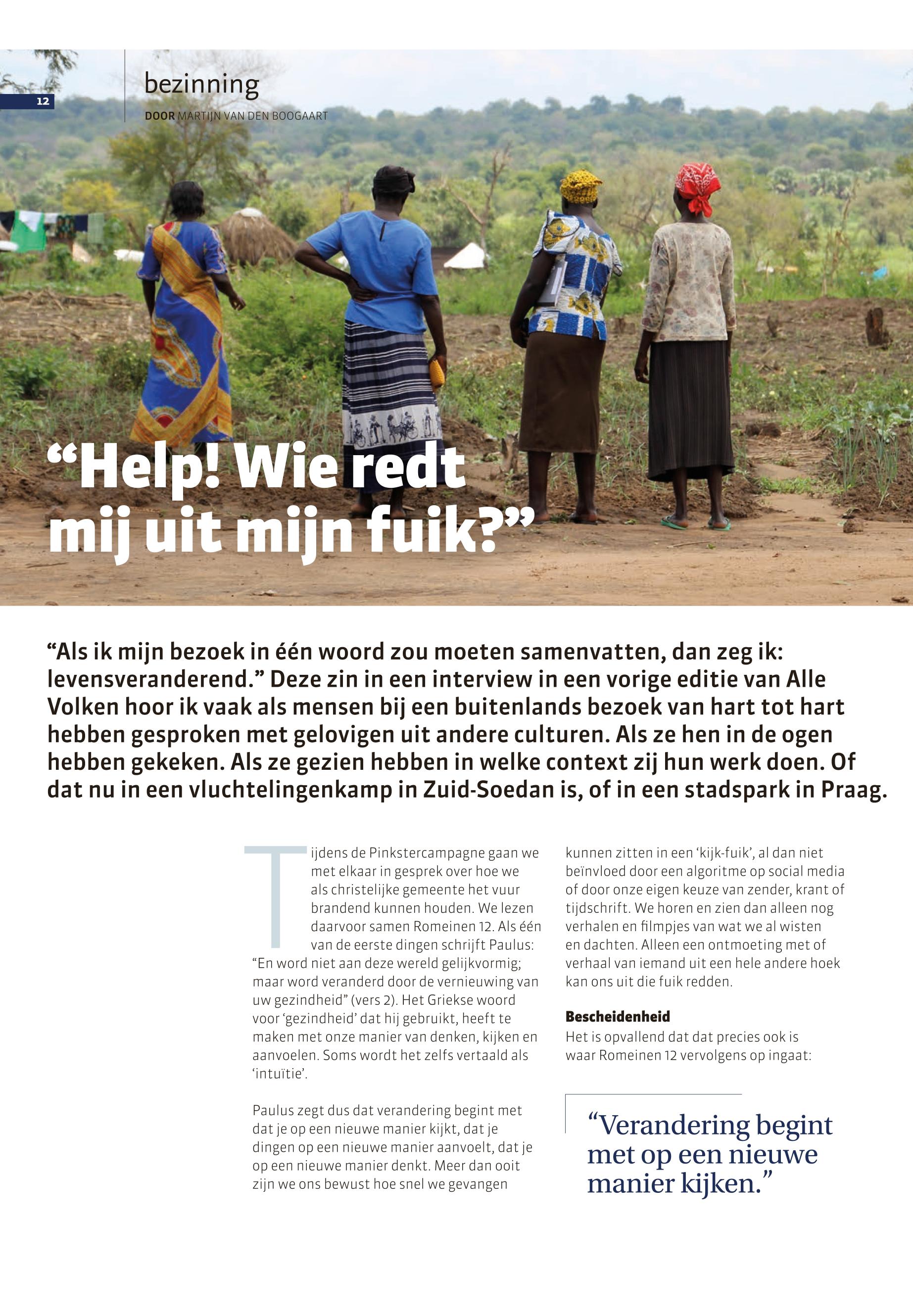 12

bezinning

DOOR MARTIJN VAN DEN BOOGAART

“Help! Wie redt mij uit mijn fuik?”

“Als ik mijn bezoek in één woord zou moeten samenvatten, dan zeg ik: levensveranderend.” Deze zin in een interview in een vorige editie van Alle Volken hoor ik vaak als mensen bij een buitenlands bezoek van hart tot hart hebben gesproken met gelovigen uit andere culturen. Als ze hen in de ogen hebben gekeken. Als ze gezien hebben in welke context zij hun werk doen. Of dat nu in een vluchtelingenkamp in Zuid-Soedan is, of in een stadspark in Praag.

Tijdens de Pinkstercampagne gaan we met elkaar in gesprek over hoe we als christelijke gemeente het vuur brandend kunnen houden. We lezen daarvoor samen Romeinen 12. Als één van de eerste dingen schrijft Paulus: “En word niet aan deze wereld gelijkvormig; maar word veranderd door de vernieuwing van uw gezindheid” (vers 2). Het Griekse woord voor ‘gezindheid’ dat hij gebruikt, heeft te maken met onze manier van denken, kijken en aanvoelen. Soms wordt het zelfs vertaald als ‘intuïtie’.

Paulus zegt dus dat verandering begint met dat je op een nieuwe manier kijkt, dat je dingen op een nieuwe manier aanvoelt, dat je op een nieuwe manier denkt. Meer dan ooit zijn we ons bewust hoe snel we gevangen kunnen zitten in een ‘kijk-fuik’, al dan niet beïnvloed door een algoritme op social media of door onze eigen keuze van zender, krant of tijdschrift. We horen en zien dan alleen nog verhalen en filmpjes van wat we al wisten en dachten. Alleen een ontmoeting met of verhaal van iemand uit een hele andere hoek kan ons uit die fuik redden.

Bescheidenheid

Het is opvallend dat dat precies ook is waar Romeinen 12 vervolgens op ingaat:

“Verandering begint met op een nieuwe manier kijken.”